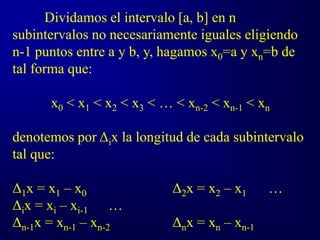 Dividamos el intervalo [a, b] en n subintervalos no necesariamente iguales eligiendo n-1 puntos entre a y b, y, hagamos $x_0$=a y $x_n$=b de tal forma que:

$x_0 < x_1 < x_2 < x_3 < \ldots < x_{n-2} < x_{n-1} < x_n$

denotemos por $\Delta_i x$ la longitud de cada subintervalo tal que:

$\Delta_1 x = x_1 - x_0$ $\Delta_2 x = x_2 - x_1$ …
$\Delta_i x = x_i - x_{i-1}$ …
$\Delta_{n-1} x = x_{n-1} - x_{n-2}$ $\Delta_n x = x_n - x_{n-1}$